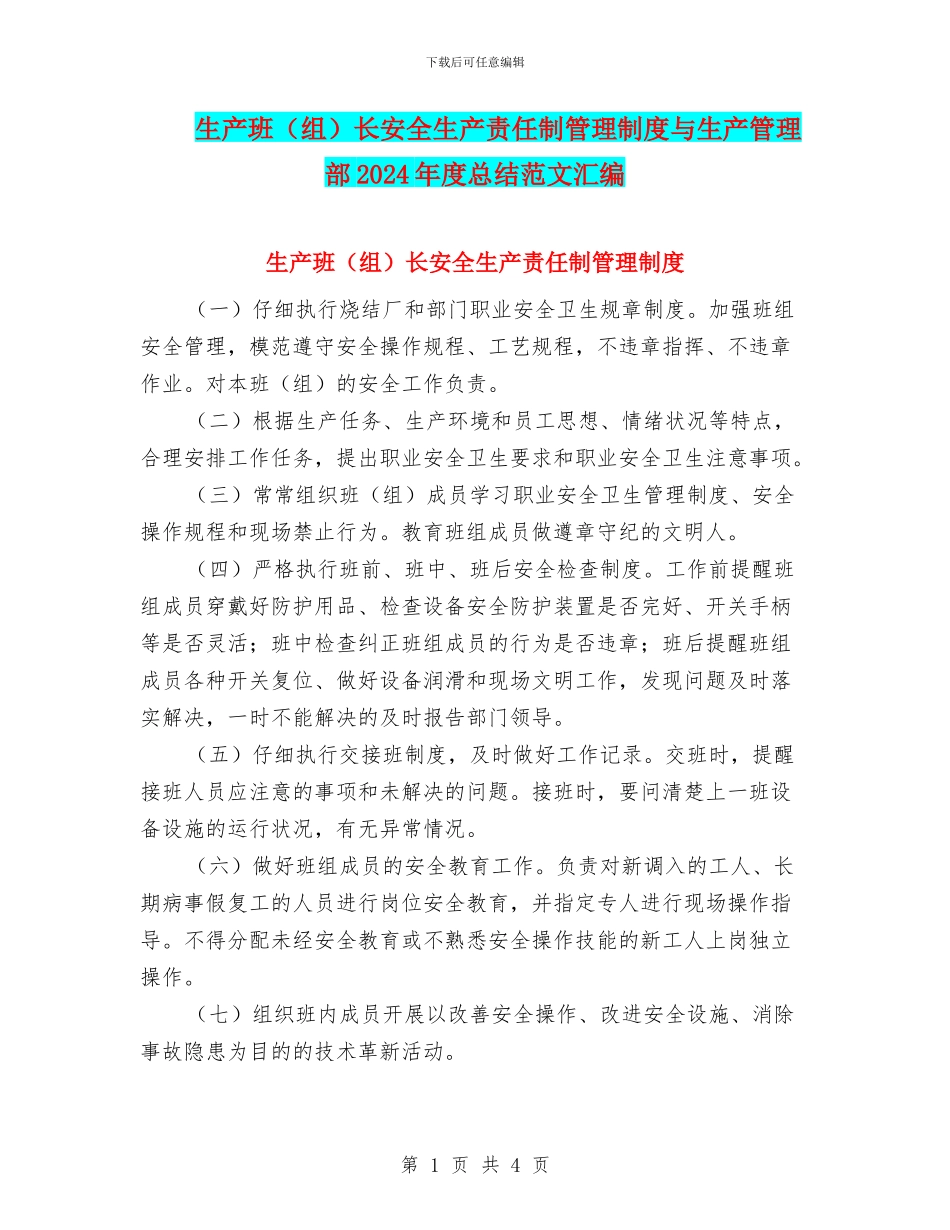 下载后可任意编辑

生产班（组）长安全生产责任制管理制度与生产管理部2024年度总结范文汇编

生产班（组）长安全生产责任制管理制度

（一）仔细执行烧结厂和部门职业安全卫生规章制度。加强班组安全管理，模范遵守安全操作规程、工艺规程，不违章指挥、不违章作业。对本班（组）的安全工作负责。

（二）根据生产任务、生产环境和员工思想、情绪状况等特点，合理安排工作任务，提出职业安全卫生要求和职业安全卫生注意事项。

（三）常常组织班（组）成员学习职业安全卫生管理制度、安全操作规程和现场禁止行为。教育班组成员做遵章守纪的文明人。

（四）严格执行班前、班中、班后安全检查制度。工作前提醒班组成员穿戴好防护用品、检查设备安全防护装置是否完好、开关手柄等是否灵活；班中检查纠正班组成员的行为是否违章；班后提醒班组成员各种开关复位、做好设备润滑和现场文明工作，发现问题及时落实解决，一时不能解决的及时报告部门领导。

（五）仔细执行交接班制度，及时做好工作记录。交班时，提醒接班人员应注意的事项和未解决的问题。接班时，要问清楚上一班设备设施的运行状况，有无异常情况。

（六）做好班组成员的安全教育工作。负责对新调入的工人、长期病事假复工的人员进行岗位安全教育，并指定专人进行现场操作指导。不得分配未经安全教育或不熟悉安全操作技能的新工人上岗独立操作。

（七）组织班内成员开展以改善安全操作、改进安全设施、消除事故隐患为目的的技术革新活动。

第 1 页 共 4 页